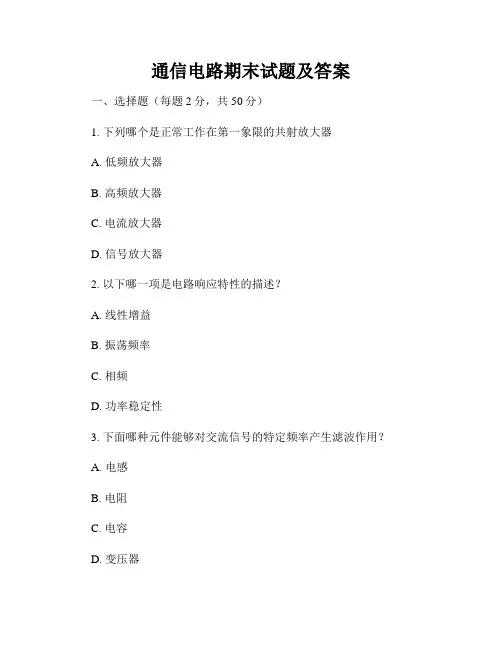 通信电路期末试题及答案

一、选择题（每题 2 分，共 50 分）

1. 下列哪个是正常工作在第一象限的共射放大器

A. 低频放大器

B. 高频放大器

C. 电流放大器

D. 信号放大器

2. 以下哪一项是电路响应特性的描述？

A. 线性增益

B. 振荡频率

C. 相频

D. 功率稳定性

3. 下面哪种元件能够对交流信号的特定频率产生滤波作用？

A. 电感

B. 电阻

C. 电容

D. 变压器